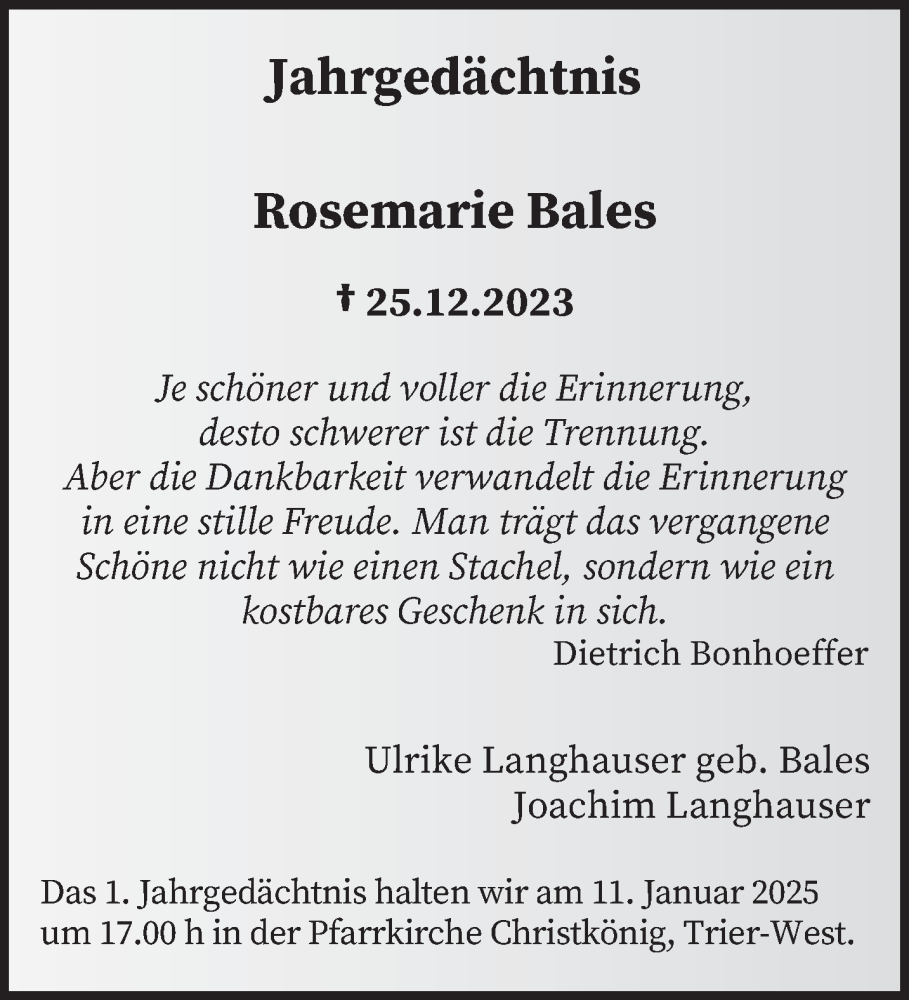 Jahrgedächtnis

Rosemarie Bales

† 25.12.2023

Je schöner und voller die Erinnerung, desto schwerer ist die Trennung. Aber die Dankbarkeit verwandelt die Erinnerung in eine stille Freude. Man trägt das vergangene Schöne nicht wie einen Stachel, sondern wie ein kostbares Geschenk in sich.
Dietrich Bonhoeffer

Ulrike Langhauser geb. Bales
Joachim Langhauser

Das 1. Jahrgedächtnis halten wir am 11. Januar 2025 um 17.00 h in der Pfarrkirche Christkönig, Trier-West.